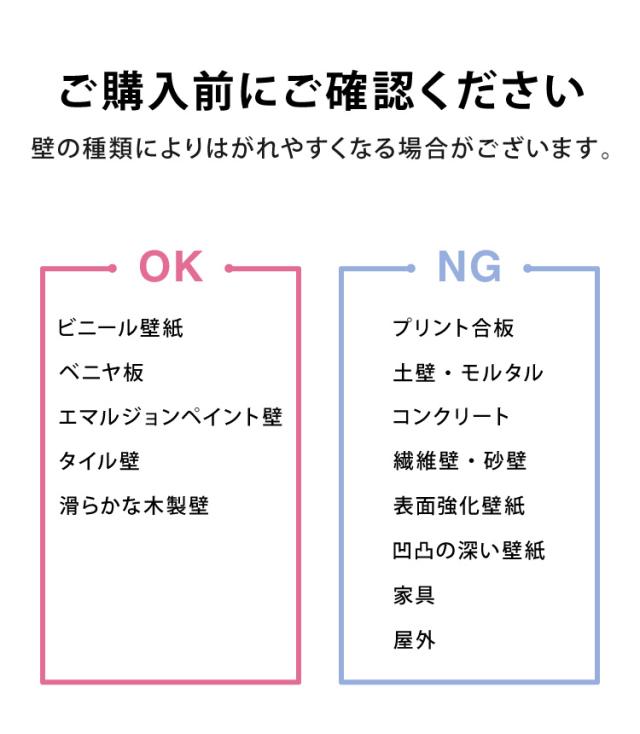 ご購入前にご確認ください

壁の種類によりはがれやすくなる場合がございます。

OK

ビニール壁紙
ベニヤ板
エマルジョンペイント壁
タイル壁
滑らかな木製壁

NG

プリント合板
土壁・モルタル
コンクリート
繊維壁・砂壁
表面強化壁紙
凹凸の深い壁紙
家具
屋外